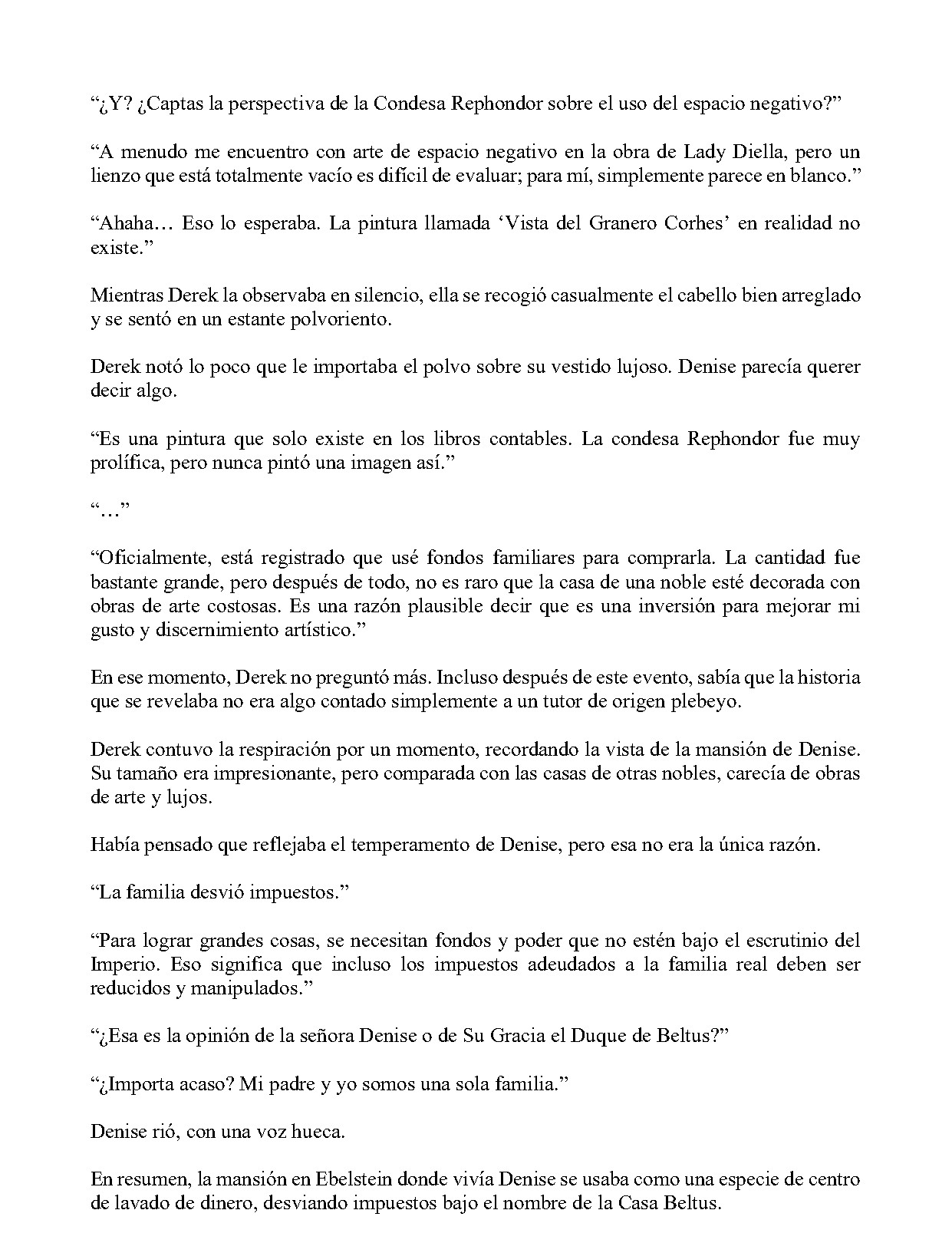 “¿Y? ¿Captas la perspectiva de la Condesa Rephondor sobre el uso del espacio negativo?”

“A menudo me encuentro con arte de espacio negativo en la obra de Lady Diella, pero un lienzo que está totalmente vacío es difícil de evaluar; para mí, simplemente parece en blanco.”

“Ahaha… Eso lo esperaba. La pintura llamada ‘Vista del Granero Corhes’ en realidad no existe.”

Mientras Derek la observaba en silencio, ella se recogió casualmente el cabello bien arreglado y se sentó en un estante polvoriento.

Derek notó lo poco que le importaba el polvo sobre su vestido lujoso. Denise parecía querer decir algo.

“Es una pintura que solo existe en los libros contables. La condesa Rephondor fue muy prolífica, pero nunca pintó una imagen así.”

“…”

“Oficialmente, está registrado que usé fondos familiares para comprarla. La cantidad fue bastante grande, pero después de todo, no es raro que la casa de una noble esté decorada con obras de arte costosas. Es una razón plausible decir que es una inversión para mejorar mi gusto y discernimiento artístico.”

En ese momento, Derek no preguntó más. Incluso después de este evento, sabía que la historia que se revelaba no era algo contado simplemente a un tutor de origen plebeyo.

Derek contuvo la respiración por un momento, recordando la vista de la mansión de Denise. Su tamaño era impresionante, pero comparada con las casas de otras nobles, carecía de obras de arte y lujos.

Había pensado que reflejaba el temperamento de Denise, pero esa no era la única razón.

“La familia desvió impuestos.”

“Para lograr grandes cosas, se necesitan fondos y poder que no estén bajo el escrutinio del Imperio. Eso significa que incluso los impuestos adeudados a la familia real deben ser reducidos y manipulados.”

“¿Esa es la opinión de la señora Denise o de Su Gracia el Duque de Beltus?”

“¿Importa acaso? Mi padre y yo somos una sola familia.”

Denise rió, con una voz hueca.

En resumen, la mansión en Ebelstein donde vivía Denise se usaba como una especie de centro de lavado de dinero, desviando impuestos bajo el nombre de la Casa Beltus.